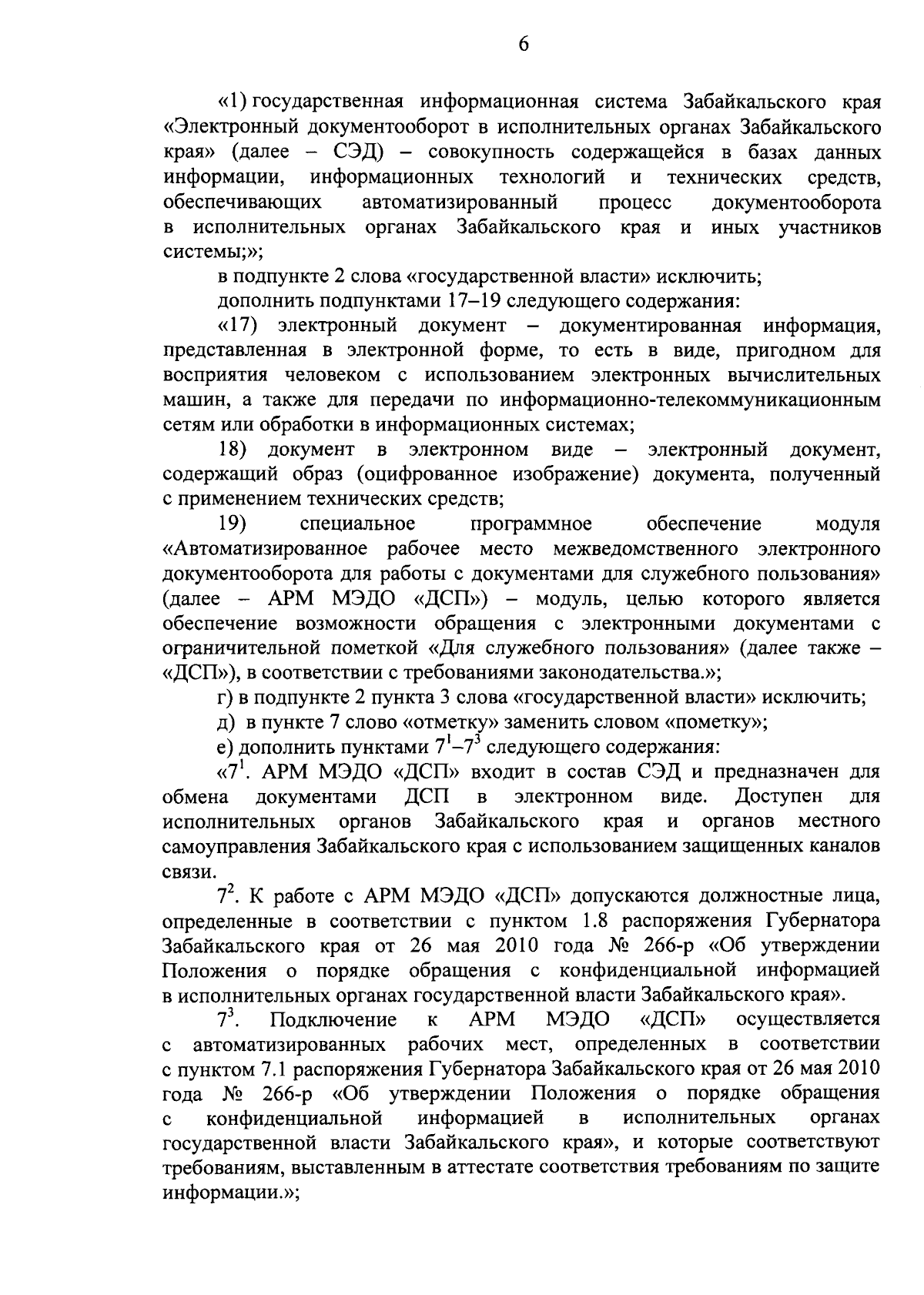 6

«1) государственная информационная система Забайкальского края «Электронный документооборот в исполнительных органах Забайкальского края» (далее – СЭД) – совокупность содержащейся в базах данных информации, информационных технологий и технических средств, обеспечивающих автоматизированный процесс документооборота в исполнительных органах Забайкальского края и иных участников системы;»;

в подпункте 2 слова «государственной власти» исключить;

дополнить подпунктами 17–19 следующего содержания:

«17) электронный документ – документированная информация, представленная в электронной форме, то есть в виде, пригодном для восприятия человеком с использованием электронных вычислительных машин, а также для передачи по информационно-телекоммуникационным сетям или обработки в информационных системах;

18) документ в электронном виде – электронный документ, содержащий образ (оцифрованное изображение) документа, полученный с применением технических средств;

19) специальное программное обеспечение модуля «Автоматизированное рабочее место межведомственного электронного документооборота для работы с документами для служебного пользования» (далее – АРМ МЭДО «ДСП») – модуль, целью которого является обеспечение возможности обращения с электронными документами с ограничительной пометкой «Для служебного пользования» (далее также – «ДСП»), в соответствии с требованиями законодательства.»;

г) в подпункте 2 пункта 3 слова «государственной власти» исключить;

д) в пункте 7 слово «отметку» заменить словом «пометку»;

е) дополнить пунктами $7^1$–$7^3$ следующего содержания:

«$7^1$. АРМ МЭДО «ДСП» входит в состав СЭД и предназначен для обмена документами ДСП в электронном виде. Доступен для исполнительных органов Забайкальского края и органов местного самоуправления Забайкальского края с использованием защищенных каналов связи.

$7^2$. К работе с АРМ МЭДО «ДСП» допускаются должностные лица, определенные в соответствии с пунктом 1.8 распоряжения Губернатора Забайкальского края от 26 мая 2010 года № 266-р «Об утверждении Положения о порядке обращения с конфиденциальной информацией в исполнительных органах государственной власти Забайкальского края».

$7^3$. Подключение к АРМ МЭДО «ДСП» осуществляется с автоматизированных рабочих мест, определенных в соответствии с пунктом 7.1 распоряжения Губернатора Забайкальского края от 26 мая 2010 года № 266-р «Об утверждении Положения о порядке обращения с конфиденциальной информацией в исполнительных органах государственной власти Забайкальского края», и которые соответствуют требованиям, выставленным в аттестате соответствия требованиям по защите информации.»;